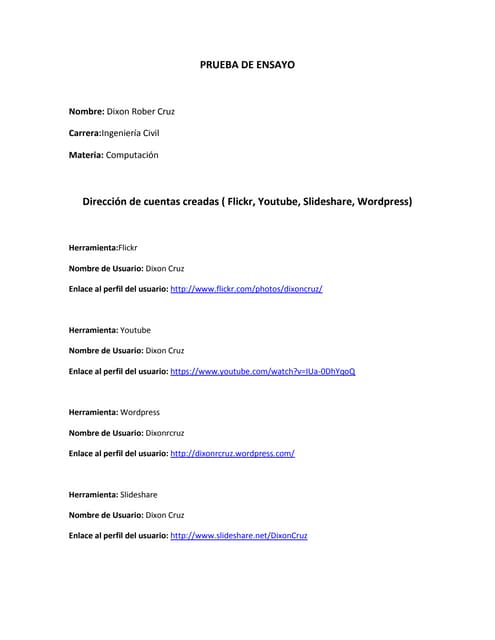 PRUEBA DE ENSAYO

Nombre: Dixon Rober Cruz

Carrera:Ingeniería Civil

Materia: Computación

Dirección de cuentas creadas ( Flickr, Youtube, Slideshare, Wordpress)

Herramienta:Flickr

Nombre de Usuario: Dixon Cruz

Enlace al perfil del usuario: http://www.flickr.com/photos/dixoncruz/

Herramienta: Youtube

Nombre de Usuario: Dixon Cruz

Enlace al perfil del usuario: https://www.youtube.com/watch?v=IUa-0DhYqoQ

Herramienta: Wordpress

Nombre de Usuario: Dixonrcruz

Enlace al perfil del usuario: http://dixonrcruz.wordpress.com/

Herramienta: Slideshare

Nombre de Usuario: Dixon Cruz

Enlace al perfil del usuario: http://www.slideshare.net/DixonCruz